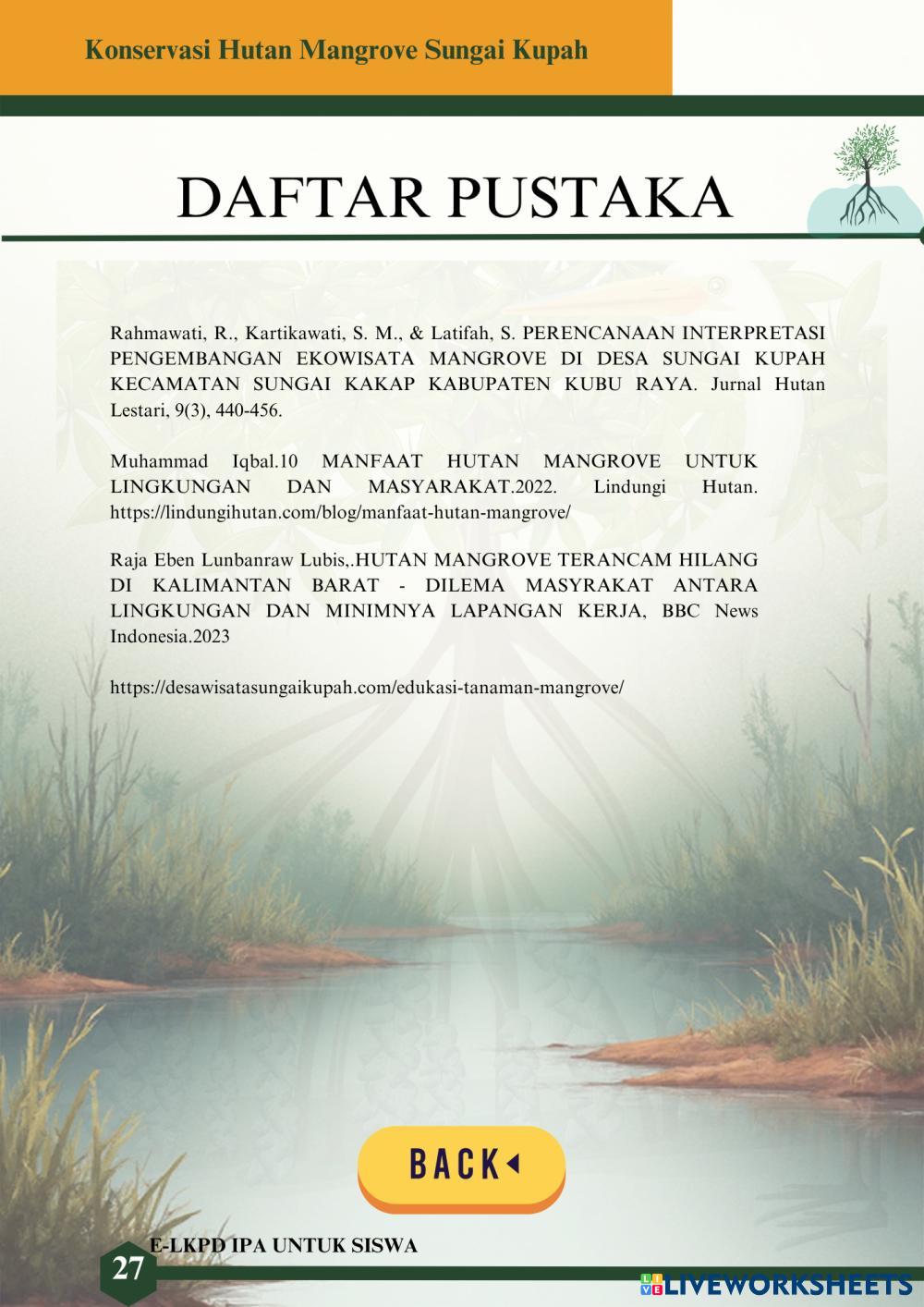 Konservasi Hutan Mangrove Sungai Kupah

DAFTAR PUSTAKA

Rahmawati, R., Kartikawati, S. M., & Latifah, S. PERENCANAAN INTERPRETASI PENGEMBANGAN EKOWISATA MANGROVE DI DESA SUNGAI KUPAH KECAMATAN SUNGAI KAKAP KABUPATEN KUBU RAYA. Jurnal Hutan Lestari, 9(3), 440-456.

Muhammad Iqbal.10 MANFAAT HUTAN MANGROVE UNTUK LINGKUNGAN DAN MASYARAKAT.2022. Lindungi Hutan. https://lindungihutan.com/blog/manfaat-hutan-mangrove/

Raja Eben Lunbanraw Lubis,.HUTAN MANGROVE TERANCAM HILANG DI KALIMANTAN BARAT - DILEMA MASYRAKAT ANTARA LINGKUNGAN DAN MINIMNYA LAPANGAN KERJA, BBC News Indonesia.2023

https://desawisatasungaikupah.com/edukasi-tanaman-mangrove/

BACK

E-LKPD IPA UNTUK SISWA

27

LIVEWORKSHEETS